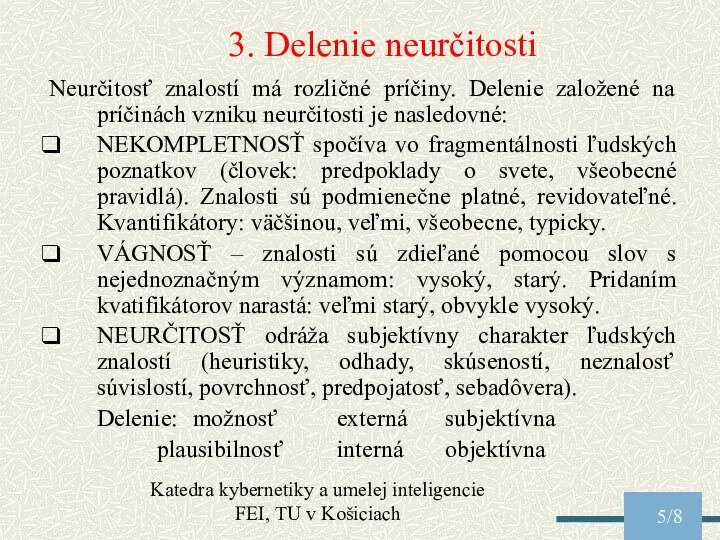 3. Delenie neurčitosti

Neurčitosť znalostí má rozličné príčiny. Delenie založené na príčinách vzniku neurčitosti je nasledovné:

❑ NEKOMPLETNOSŤ spočíva vo fragmentálnosti ľudských poznatkov (človek: predpoklady o svete, všeobecné pravidlá). Znalosti sú podmienečne platné, revidovateľné. Kvantifikátory: väčšinou, veľmi, všeobecne, typicky.

❑ VÁGNOSŤ – znalosti sú zdieľané pomocou slov s nejednoznačným významom: vysoký, starý. Pridaním kvatifikátorov narastá: veľmi starý, obvykle vysoký.

❑ NEURČITOSŤ odráža subjektívny charakter ľudských znalostí (heuristiky, odhady, skúseností, neznalosť súvislostí, povrchnosť, predpojatosť, sebadôvera).

Delenie: možnosť externá subjektívna
plausibilnosť interná objektívna

Katedra kybernetiky a umelej inteligencie
FEI, TU v Košiciach

5/8